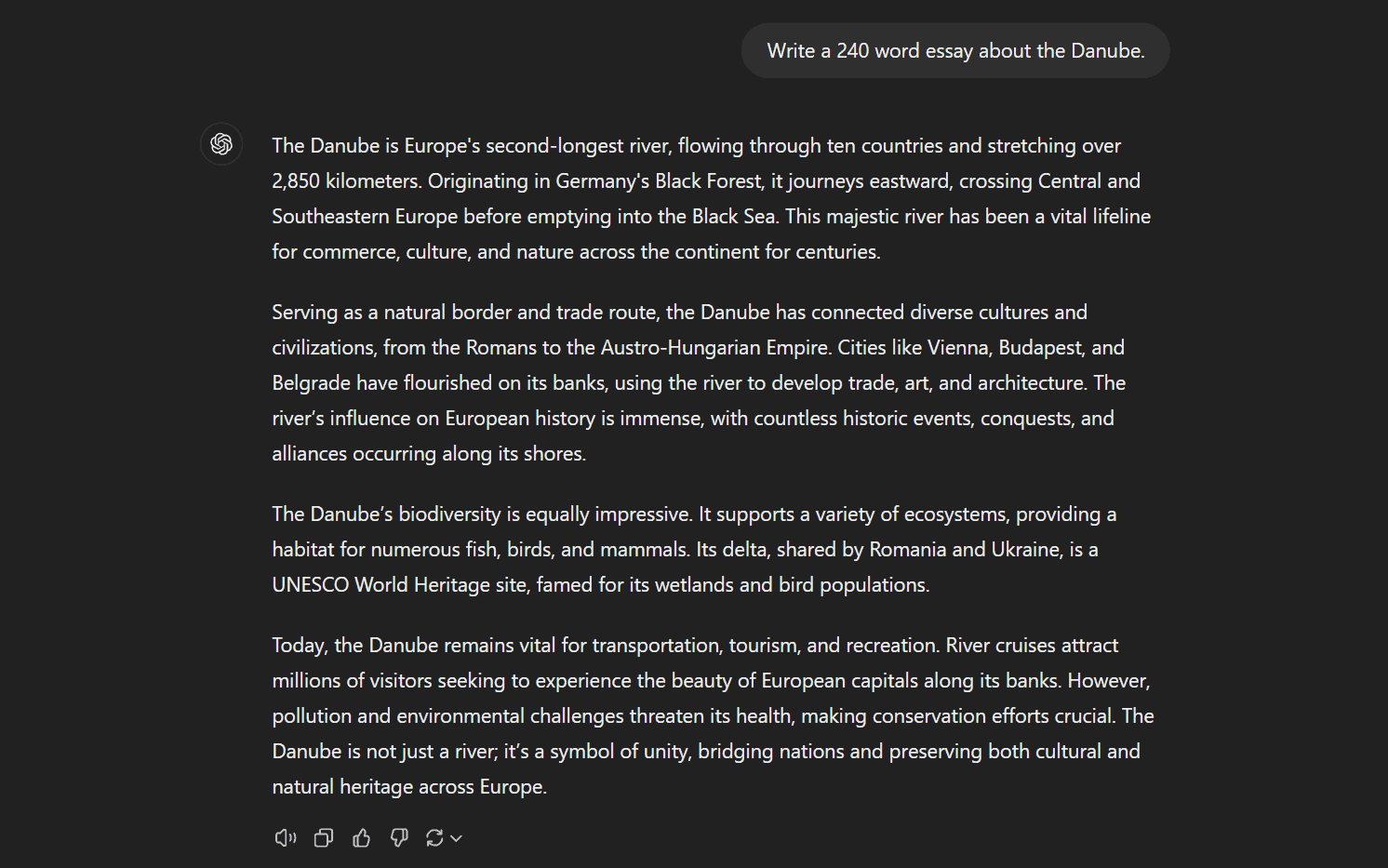 Write a 240 word essay about the Danube.

The Danube is Europe's second-longest river, flowing through ten countries and stretching over 2,850 kilometers. Originating in Germany's Black Forest, it journeys eastward, crossing Central and Southeastern Europe before emptying into the Black Sea. This majestic river has been a vital lifeline for commerce, culture, and nature across the continent for centuries.

Serving as a natural border and trade route, the Danube has connected diverse cultures and civilizations, from the Romans to the Austro-Hungarian Empire. Cities like Vienna, Budapest, and Belgrade have flourished on its banks, using the river to develop trade, art, and architecture. The river's influence on European history is immense, with countless historic events, conquests, and alliances occurring along its shores.

The Danube's biodiversity is equally impressive. It supports a variety of ecosystems, providing a habitat for numerous fish, birds, and mammals. Its delta, shared by Romania and Ukraine, is a UNESCO World Heritage site, famed for its wetlands and bird populations.

Today, the Danube remains vital for transportation, tourism, and recreation. River cruises attract millions of visitors seeking to experience the beauty of European capitals along its banks. However, pollution and environmental challenges threaten its health, making conservation efforts crucial. The Danube is not just a river; it's a symbol of unity, bridging nations and preserving both cultural and natural heritage across Europe.